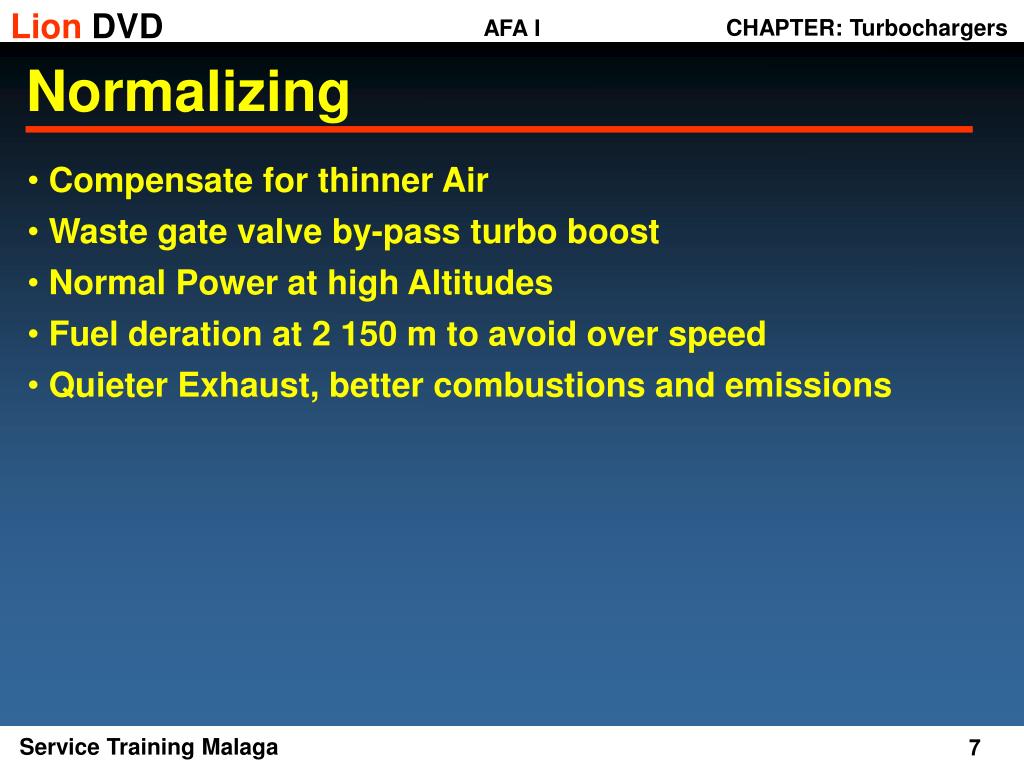 Lion DVD AFA I CHAPTER: Turbochargers

Normalizing

• Compensate for thinner Air
• Waste gate valve by-pass turbo boost
• Normal Power at high Altitudes
• Fuel deration at 2 150 m to avoid over speed
• Quieter Exhaust, better combustions and emissions

Service Training Malaga 7